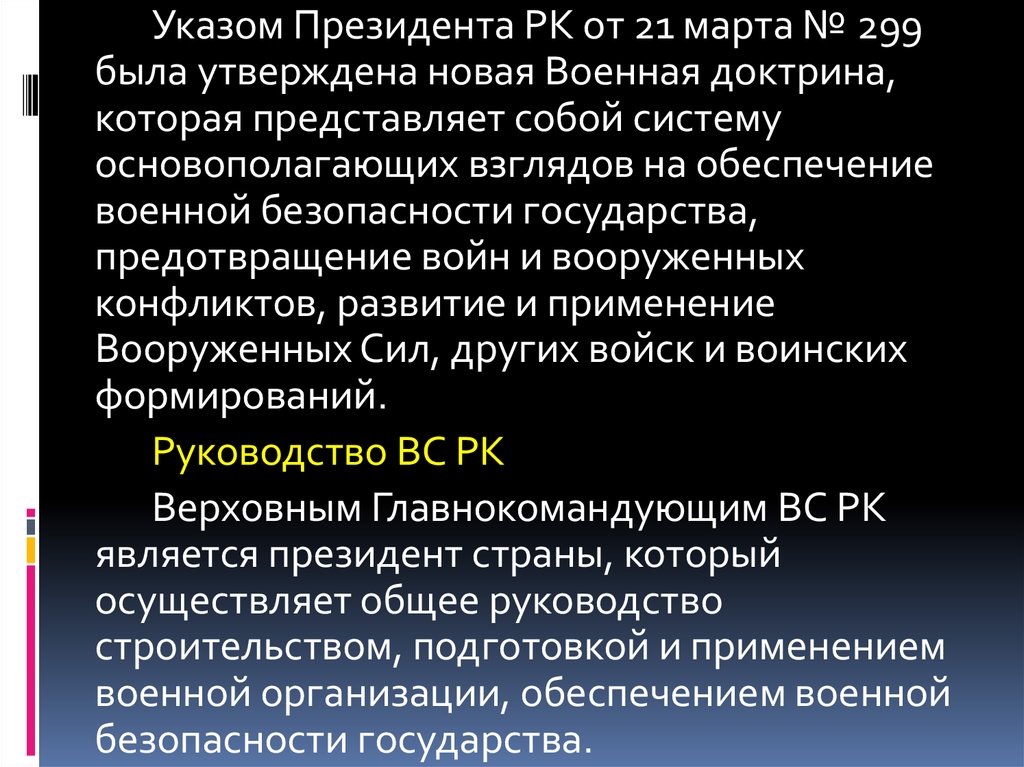 Указом Президента РК от 21 марта № 299 была утверждена новая Военная доктрина, которая представляет собой систему основополагающих взглядов на обеспечение военной безопасности государства, предотвращение войн и вооруженных конфликтов, развитие и применение Вооруженных Сил, других войск и воинских формирований.

Руководство ВС РК

Верховным Главнокомандующим ВС РК является президент страны, который осуществляет общее руководство строительством, подготовкой и применением военной организации, обеспечением военной безопасности государства.